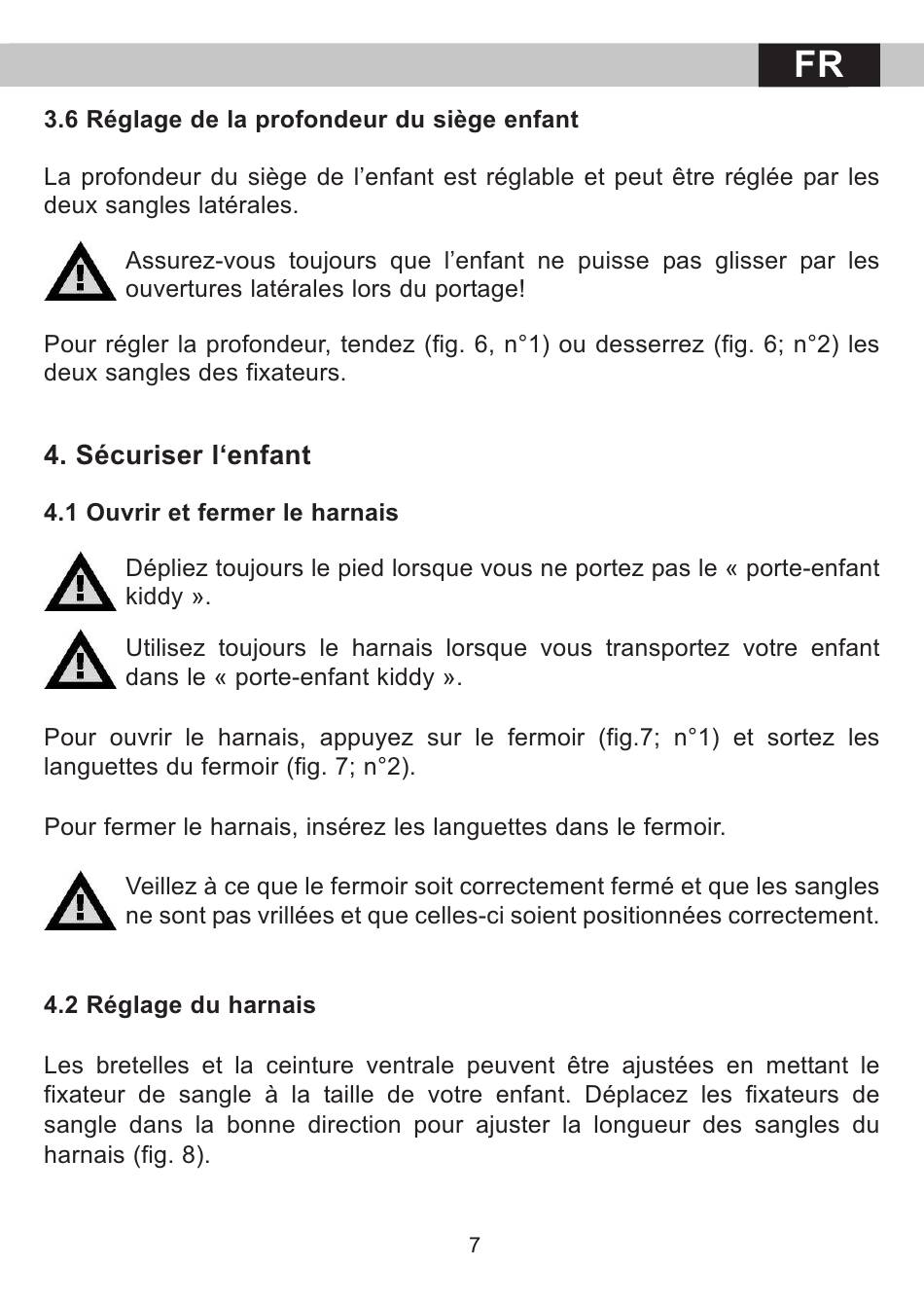 FR

3.6 Réglage de la profondeur du siège enfant

La profondeur du siège de l’enfant est réglable et peut être réglée par les deux sangles latérales.

Assurez-vous toujours que l’enfant ne puisse pas glisser par les ouvertures latérales lors du portage!

Pour régler la profondeur, tendez (fig. 6, n°1) ou desserrez (fig. 6; n°2) les deux sangles des fixateurs.

4. Sécuriser l‘enfant

4.1 Ouvrir et fermer le harnais

Dépliez toujours le pied lorsque vous ne portez pas le « porte-enfant kiddy ».

Utilisez toujours le harnais lorsque vous transportez votre enfant dans le « porte-enfant kiddy ».

Pour ouvrir le harnais, appuyez sur le fermoir (fig.7; n°1) et sortez les languettes du fermoir (fig. 7; n°2).

Pour fermer le harnais, insérez les languettes dans le fermoir.

Veillez à ce que le fermoir soit correctement fermé et que les sangles ne sont pas vrillées et que celles-ci soient positionnées correctement.

4.2 Réglage du harnais

Les bretelles et la ceinture ventrale peuvent être ajustées en mettant le fixateur de sangle à la taille de votre enfant. Déplacez les fixateurs de sangle dans la bonne direction pour ajuster la longueur des sangles du harnais (fig. 8).

7